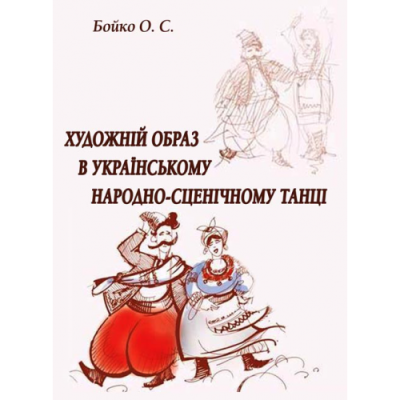 Бойко О. С.

ХУДОЖНІЙ ОБРАЗ
В УКРАЇНСЬКОМУ
НАРОДНО-СЦЕНІЧНОМУ ТАНЦІ